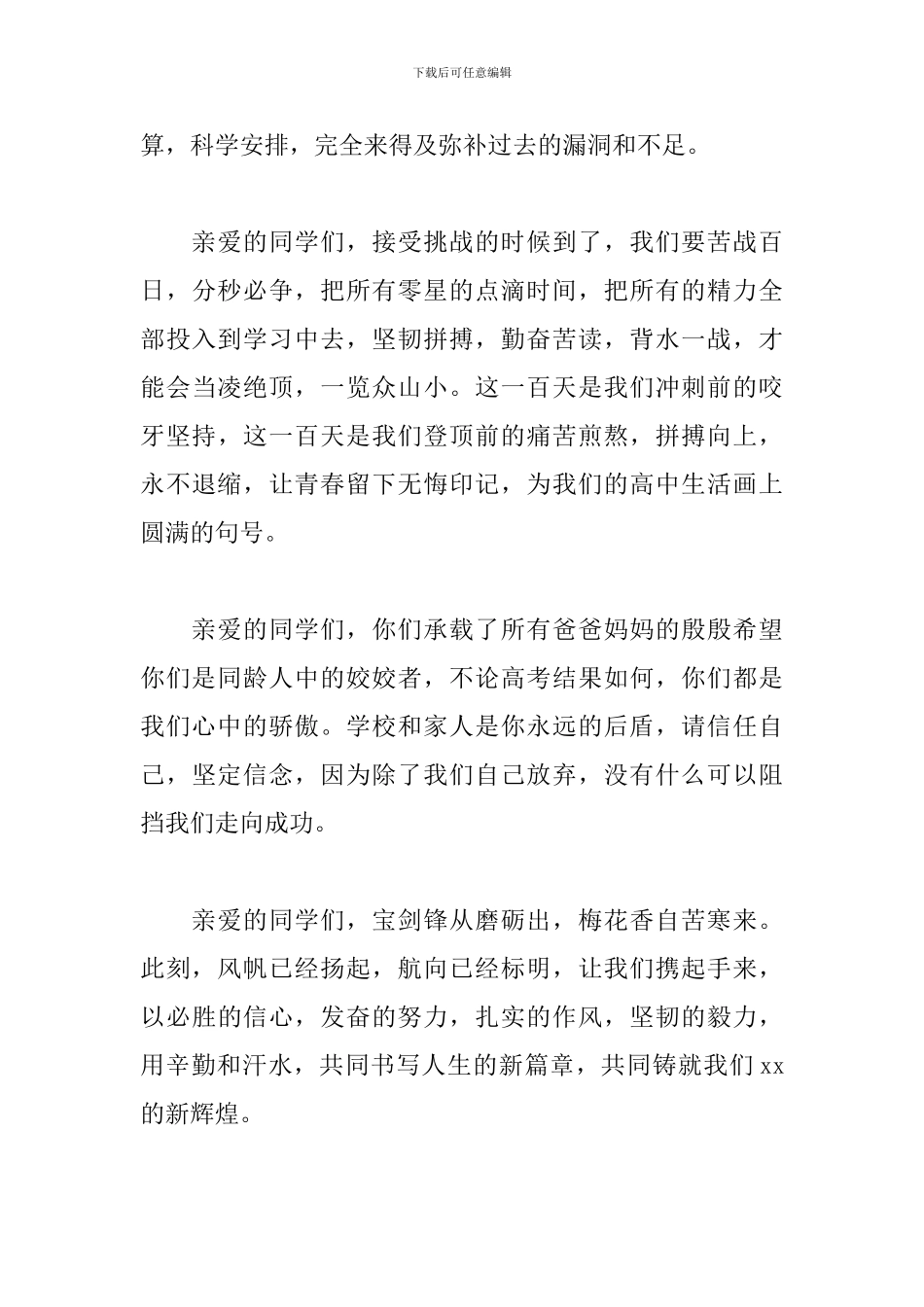 下载后可任意编辑

算，科学安排，完全来得及弥补过去的漏洞和不足。

亲爱的同学们，接受挑战的时候到了，我们要苦战百日，分秒必争，把所有零星的点滴时间，把所有的精力全部投入到学习中去，坚韧拼搏，勤奋苦读，背水一战，才能会当凌绝顶，一览众山小。这一百天是我们冲刺前的咬牙坚持，这一百天是我们登顶前的痛苦煎熬，拼搏向上，永不退缩，让青春留下无悔印记，为我们的高中生活画上圆满的句号。

亲爱的同学们，你们承载了所有爸爸妈妈的殷殷希望你们是同龄人中的姣姣者，不论高考结果如何，你们都是我们心中的骄傲。学校和家人是你永远的后盾，请信任自己，坚定信念，因为除了我们自己放弃，没有什么可以阻挡我们走向成功。

亲爱的同学们，宝剑锋从磨砺出，梅花香自苦寒来。此刻，风帆已经扬起，航向已经标明，让我们携起手来，以必胜的信心，发奋的努力，扎实的作风，坚韧的毅力，用辛勤和汗水，共同书写人生的新篇章，共同铸就我们 xx 的新辉煌。